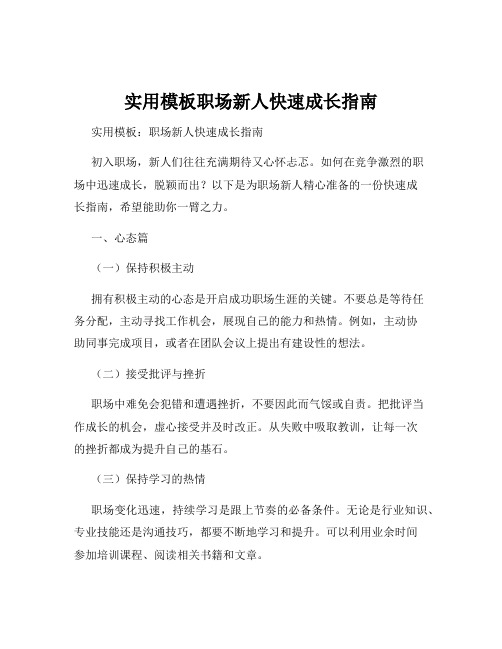 实用模板职场新人快速成长指南

实用模板：职场新人快速成长指南

初入职场，新人们往往充满期待又心怀忐忑。如何在竞争激烈的职场中迅速成长，脱颖而出？以下是为职场新人精心准备的一份快速成长指南，希望能助你一臂之力。

一、心态篇

（一）保持积极主动

拥有积极主动的心态是开启成功职场生涯的关键。不要总是等待任务分配，主动寻找工作机会，展现自己的能力和热情。例如，主动协助同事完成项目，或者在团队会议上提出有建设性的想法。

（二）接受批评与挫折

职场中难免会犯错和遭遇挫折，不要因此而气馁或自责。把批评当作成长的机会，虚心接受并及时改正。从失败中吸取教训，让每一次的挫折都成为提升自己的基石。

（三）保持学习的热情

职场变化迅速，持续学习是跟上节奏的必备条件。无论是行业知识、专业技能还是沟通技巧，都要不断地学习和提升。可以利用业余时间参加培训课程、阅读相关书籍和文章。